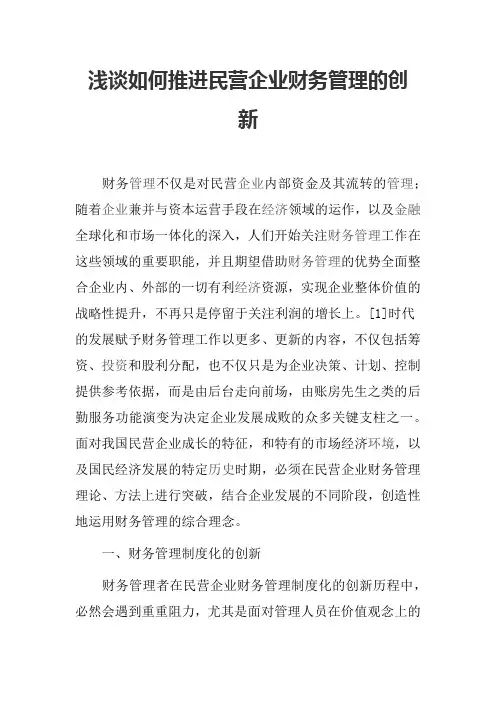 浅谈如何推进民营企业财务管理的创新

财务管理不仅是对民营企业内部资金及其流转的管理；随着企业兼并与资本运营手段在经济领域的运作，以及金融全球化和市场一体化的深入，人们开始关注财务管理工作在这些领域的重要职能，并且期望借助财务管理的优势全面整合企业内、外部的一切有利经济资源，实现企业整体价值的战略性提升，不再只是停留于关注利润的增长上。[1]时代的发展赋予财务管理工作以更多、更新的内容，不仅包括筹资、投资和股利分配，也不仅只是为企业决策、计划、控制提供参考依据，而是由后台走向前场，由账房先生之类的后勤服务功能演变为决定企业发展成败的众多关键支柱之一。面对我国民营企业成长的特征，和特有的市场经济环境，以及国民经济发展的特定历史时期，必须在民营企业财务管理理论、方法上进行突破，结合企业发展的不同阶段，创造性地运用财务管理的综合理念。

一、财务管理制度化的创新

财务管理者在民营企业财务管理制度化的创新历程中，必然会遇到重重阻力，尤其是面对管理人员在价值观念上的